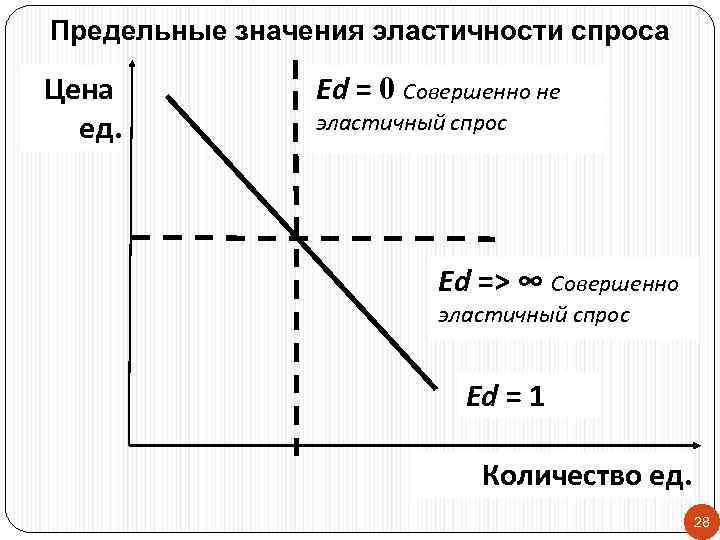 Предельные значения эластичности спроса

Цена
ед.

Ed = 0 Совершенно не эластичный спрос

Ed => ∞ Совершенно эластичный спрос

Ed = 1

Количество ед.

28